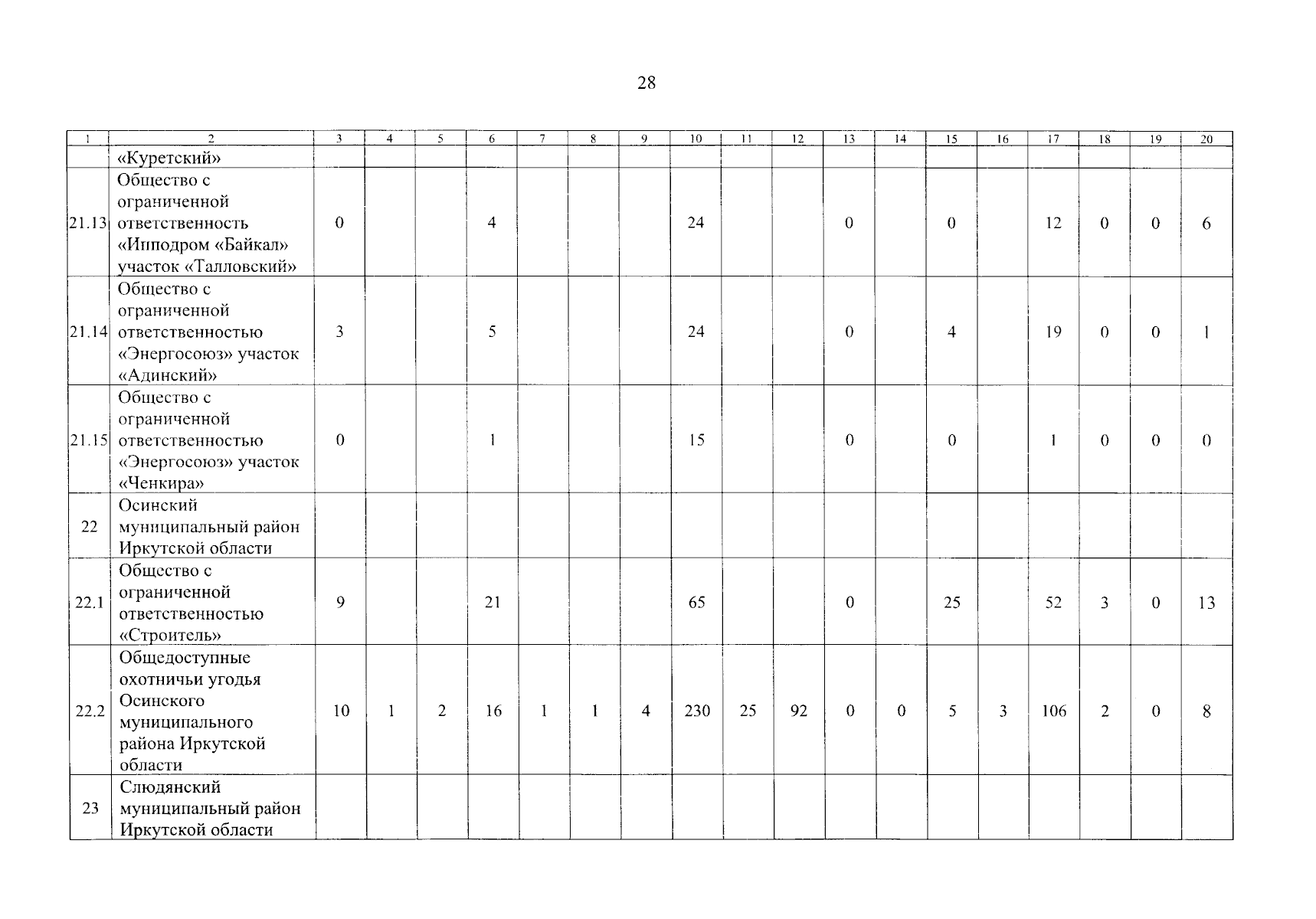 28

| 1 | 2 | 3 | 4 | 5 | 6 | 7 | 8 | 9 | 10 | 11 | 12 | 13 | 14 | 15 | 16 | 17 | 18 | 19 | 20 |
|---|---|---|---|---|---|---|---|---|---|---|---|---|---|---|---|---|---|---|---|
| | «Куретский» | | | | | | | | | | | | | | | | | | |
| 21.13 | Общество с ограниченной ответственность «Ипподром «Байкал» участок «Талловский» | 0 | | | 4 | | | | 24 | | | 0 | | 0 | | 12 | 0 | 0 | 6 |
| 21.14 | Общество с ограниченной ответственностью «Энергосоюз» участок «Адинский» | 3 | | | 5 | | | | 24 | | | 0 | | 4 | | 19 | 0 | 0 | 1 |
| 21.15 | Общество с ограниченной ответственностью «Энергосоюз» участок «Ченкира» | 0 | | | 1 | | | | 15 | | | 0 | | 0 | | 1 | 0 | 0 | 0 |
| 22 | Осинский муниципальный район Иркутской области | | | | | | | | | | | | | | | | | | |
| 22.1 | Общество с ограниченной ответственностью «Строитель» | 9 | | | 21 | | | | 65 | | | 0 | | 25 | | 52 | 3 | 0 | 13 |
| 22.2 | Общедоступные охотничьи угодья Осинского муниципального района Иркутской области | 10 | 1 | 2 | 16 | 1 | 1 | 4 | 230 | 25 | 92 | 0 | 0 | 5 | 3 | 106 | 2 | 0 | 8 |
| 23 | Слюдянский муниципальный район Иркутской области | | | | | | | | | | | | | | | | | | |